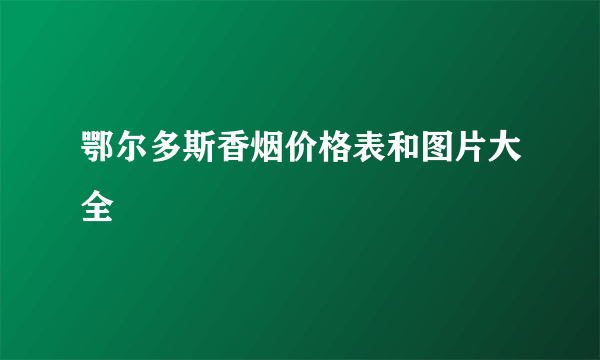 鄂尔多斯香烟价格表和图片大全